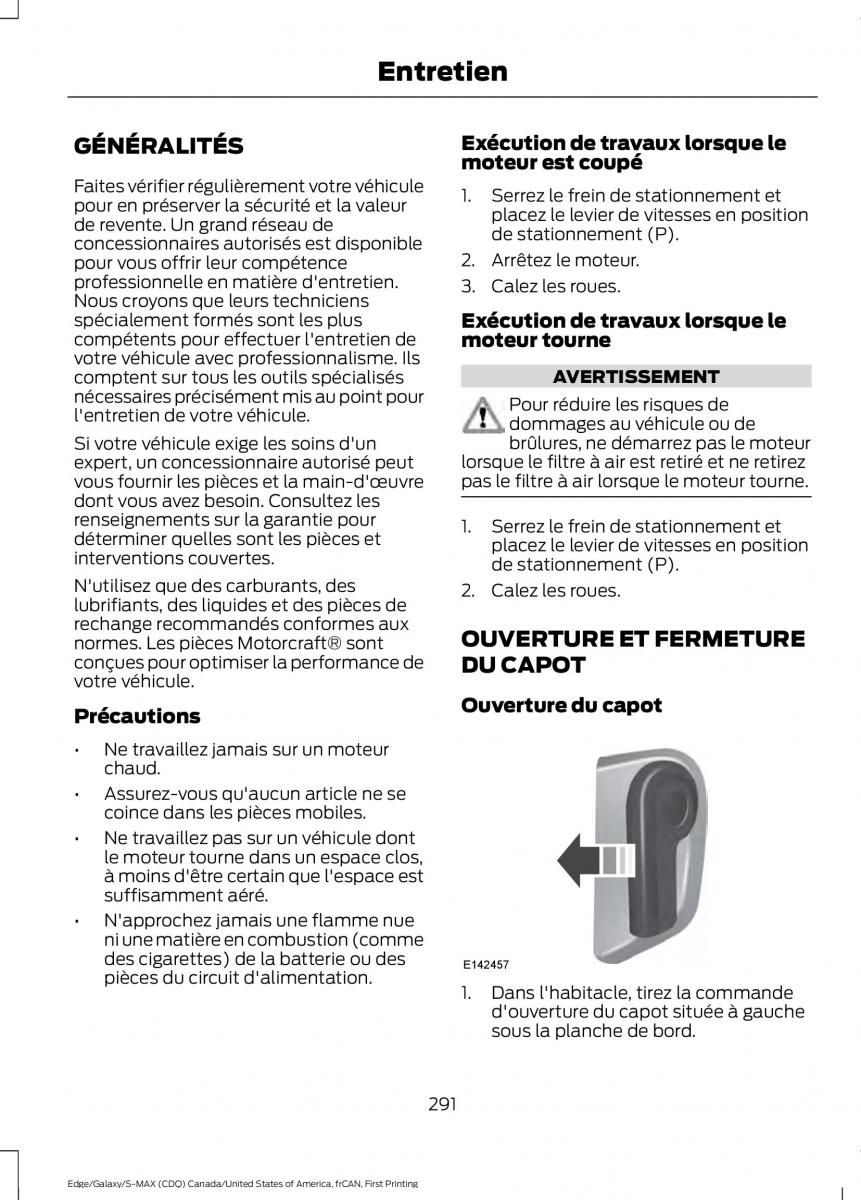 Entretien

GÉNÉRALITÉS

Faites vérifier régulièrement votre véhicule pour en préserver la sécurité et la valeur de revente. Un grand réseau de concessionnaires autorisés est disponible pour vous offrir leur compétence professionnelle en matière d'entretien. Nous croyons que leurs techniciens spécialement formés sont les plus compétents pour effectuer l'entretien de votre véhicule avec professionnalisme. Ils comptent sur tous les outils spécialisés nécessaires précisément mis au point pour l'entretien de votre véhicule.

Si votre véhicule exige les soins d'un expert, un concessionnaire autorisé peut vous fournir les pièces et la main-d'œuvre dont vous avez besoin. Consultez les renseignements sur la garantie pour déterminer quelles sont les pièces et interventions couvertes.

N'utilisez que des carburants, des lubrifiants, des liquides et des pièces de rechange recommandés conformes aux normes. Les pièces Motorcraft® sont conçues pour optimiser la performance de votre véhicule.

Précautions

• Ne travaillez jamais sur un moteur chaud.
• Assurez-vous qu'aucun article ne se coince dans les pièces mobiles.
• Ne travaillez pas sur un véhicule dont le moteur tourne dans un espace clos, à moins d'être certain que l'espace est suffisamment aéré.
• N'approchez jamais une flamme nue ni une matière en combustion (comme des cigarettes) de la batterie ou des pièces du circuit d'alimentation.

Exécution de travaux lorsque le moteur est coupé

1. Serrez le frein de stationnement et placez le levier de vitesses en position de stationnement (P).
2. Arrêtez le moteur.
3. Calez les roues.

Exécution de travaux lorsque le moteur tourne

AVERTISSEMENT

Pour réduire les risques de dommages au véhicule ou de brûlures, ne démarrez pas le moteur lorsque le filtre à air est retiré et ne retirez pas le filtre à air lorsque le moteur tourne.

1. Serrez le frein de stationnement et placez le levier de vitesses en position de stationnement (P).
2. Calez les roues.

OUVERTURE ET FERMETURE DU CAPOT

Ouverture du capot

E142457

1. Dans l'habitacle, tirez la commande d'ouverture du capot située à gauche sous la planche de bord.

291

Edge/Galaxy/S-MAX (CDQ) Canada/United States of America, frCAN, First Printing